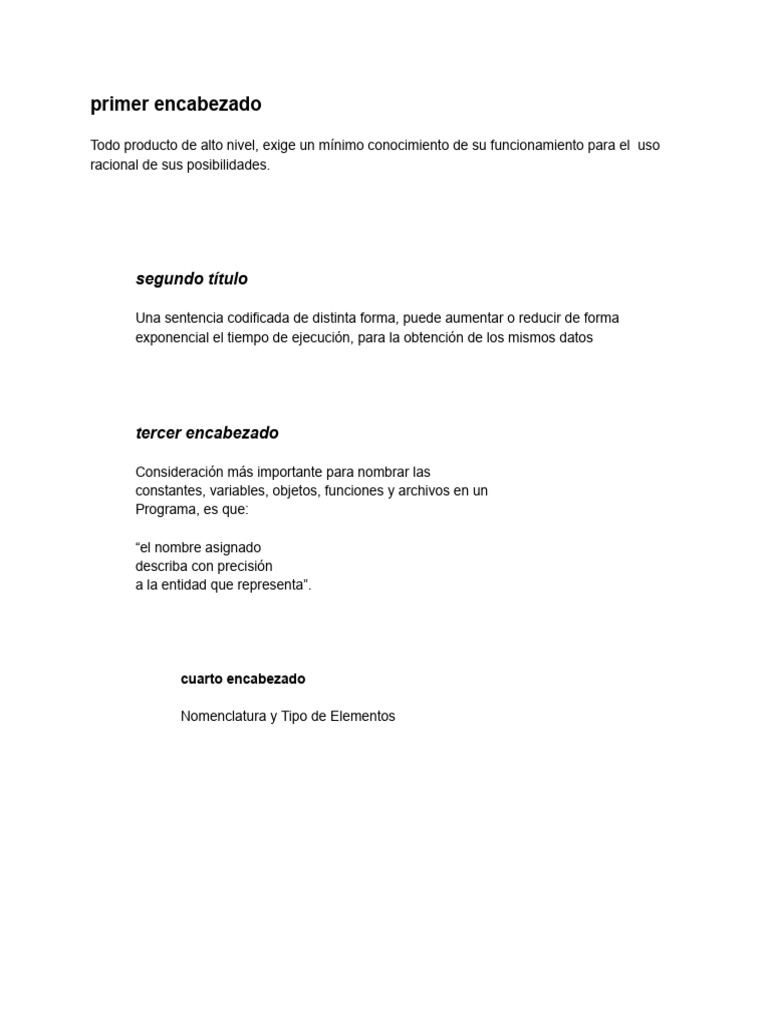 primer encabezado

Todo producto de alto nivel, exige un mínimo conocimiento de su funcionamiento para el uso racional de sus posibilidades.

segundo título

Una sentencia codificada de distinta forma, puede aumentar o reducir de forma exponencial el tiempo de ejecución, para la obtención de los mismos datos

tercer encabezado

Consideración más importante para nombrar las constantes, variables, objetos, funciones y archivos en un Programa, es que:

“el nombre asignado
describa con precisión
a la entidad que representa”.

cuarto encabezado

Nomenclatura y Tipo de Elementos